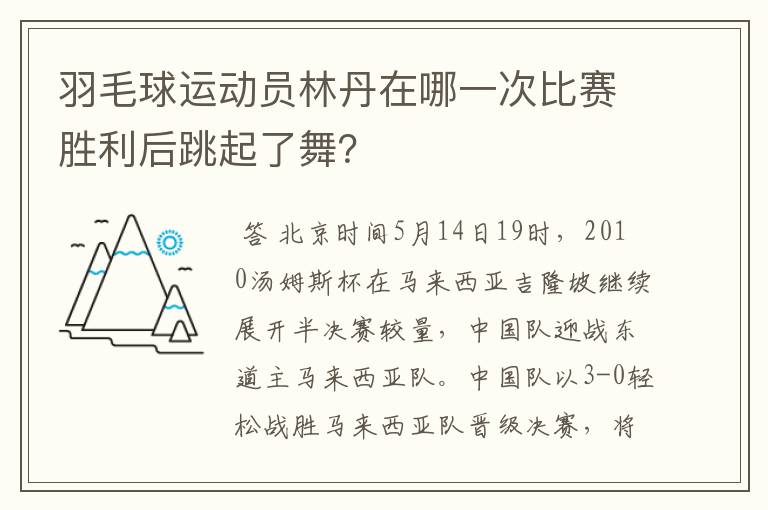 羽毛球运动员林丹在哪一次比赛胜利后跳起了舞?

答 北京时间5月14日19时，2010汤姆斯杯在马来西亚吉隆坡继续展开半决赛较量，中国队迎战东道主马来西亚队。中国队以3-0轻松战胜马来西亚队晋级决赛，将